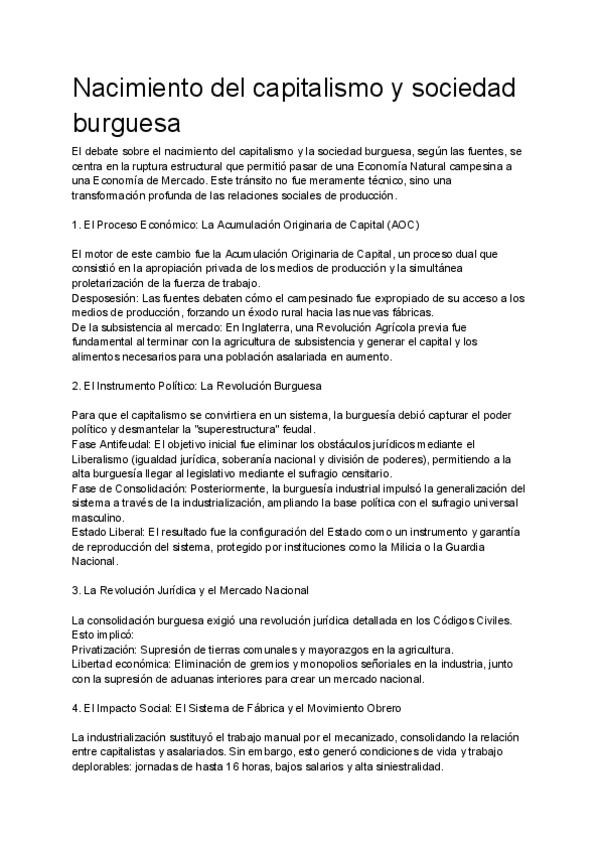 Nacimiento del capitalismo y sociedad burguesa

El debate sobre el nacimiento del capitalismo y la sociedad burguesa, según las fuentes, se centra en la ruptura estructural que permitió pasar de una Economía Natural campesina a una Economía de Mercado. Este tránsito no fue meramente técnico, sino una transformación profunda de las relaciones sociales de producción.

1. El Proceso Económico: La Acumulación Originaria de Capital (AOC)

El motor de este cambio fue la Acumulación Originaria de Capital, un proceso dual que consistió en la apropiación privada de los medios de producción y la simultánea proletarización de la fuerza de trabajo.
Desposesión: Las fuentes debaten cómo el campesinado fue expropiado de su acceso a los medios de producción, forzando un éxodo rural hacia las nuevas fábricas.
De la subsistencia al mercado: En Inglaterra, una Revolución Agrícola previa fue fundamental al terminar con la agricultura de subsistencia y generar el capital y los alimentos necesarios para una población asalariada en aumento.

2. El Instrumento Político: La Revolución Burguesa

Para que el capitalismo se convirtiera en un sistema, la burguesía debió capturar el poder político y desmantelar la "superestructura" feudal.
Fase Antifeudal: El objetivo inicial fue eliminar los obstáculos jurídicos mediante el Liberalismo (igualdad jurídica, soberanía nacional y división de poderes), permitiendo a la alta burguesía llegar al legislativo mediante el sufragio censitario.
Fase de Consolidación: Posteriormente, la burguesía industrial impulsó la generalización del sistema a través de la industrialización, ampliando la base política con el sufragio universal masculino.
Estado Liberal: El resultado fue la configuración del Estado como un instrumento y garantía de reproducción del sistema, protegido por instituciones como la Milicia o la Guardia Nacional.

3. La Revolución Jurídica y el Mercado Nacional

La consolidación burguesa exigió una revolución jurídica detallada en los Códigos Civiles. Esto implicó:
Privatización: Supresión de tierras comunales y mayorazgos en la agricultura.
Libertad económica: Eliminación de gremios y monopolios señoriales en la industria, junto con la supresión de aduanas interiores para crear un mercado nacional.

4. El Impacto Social: El Sistema de Fábrica y el Movimiento Obrero

La industrialización sustituyó el trabajo manual por el mecanizado, consolidando la relación entre capitalistas y asalariados. Sin embargo, esto generó condiciones de vida y trabajo deplorables: jornadas de hasta 16 horas, bajos salarios y alta siniestralidad.